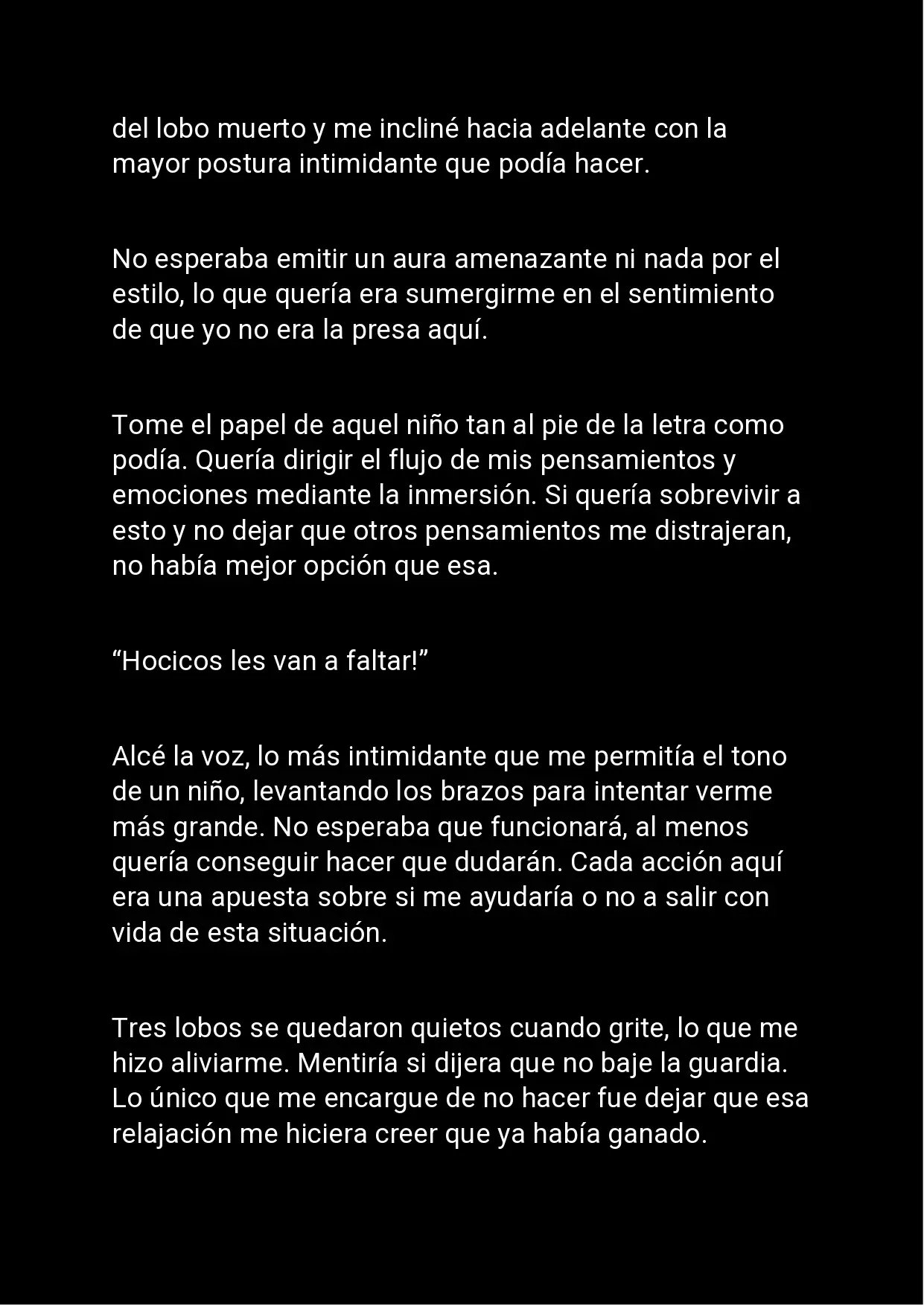 del lobo muerto y me incliné hacia adelante con la mayor postura intimidante que podía hacer.

No esperaba emitir un aura amenazante ni nada por el estilo, lo que quería era sumergirme en el sentimiento de que yo no era la presa aquí.

Tome el papel de aquel niño tan al pie de la letra como podía. Quería dirigir el flujo de mis pensamientos y emociones mediante la inmersión. Si quería sobrevivir a esto y no dejar que otros pensamientos me distrajeran, no había mejor opción que esa.

“Hocicos les van a faltar!”

Alcé la voz, lo más intimidante que me permitía el tono de un niño, levantando los brazos para intentar verme más grande. No esperaba que funcionará, al menos quería conseguir hacer que dudarán. Cada acción aquí era una apuesta sobre si me ayudaría o no a salir con vida de esta situación.

Tres lobos se quedaron quietos cuando grite, lo que me hizo aliviarme. Mentiría si dijera que no baje la guardia. Lo único que me encargue de no hacer fue dejar que esa relajación me hiciera creer que ya había ganado.